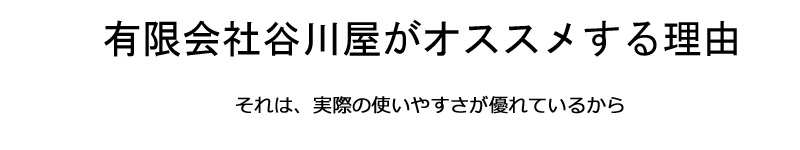 有限会社谷川屋がオススメする理由

それは、実際の使いやすさが優れているから